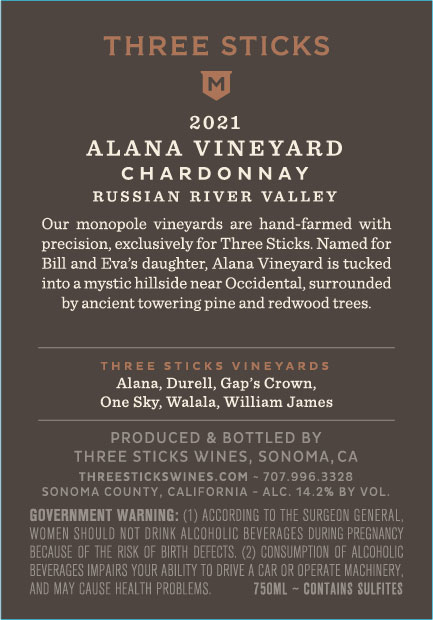 THREE STICKS

M

2021
ALANA VINEYARD
CHARDONNAY
RUSSIAN RIVER VALLEY

Our monopole vineyards are hand-farmed with precision, exclusively for Three Sticks. Named for Bill and Eva's daughter, Alana Vineyard is tucked into a mystic hillside near Occidental, surrounded by ancient towering pine and redwood trees.

THREE STICKS VINEYARDS
Alana, Durell, Gap's Crown,
One Sky, Walala, William James

PRODUCED & BOTTLED BY
THREE STICKS WINES, SONOMA, CA
THREESTICKSWINES.COM ~ 707.996.3328
SONOMA COUNTY, CALIFORNIA ~ ALC. 14.2% BY VOL.

GOVERNMENT WARNING: (1) ACCORDING TO THE SURGEON GENERAL, WOMEN SHOULD NOT DRINK ALCOHOLIC BEVERAGES DURING PREGNANCY BECAUSE OF THE RISK OF BIRTH DEFECTS. (2) CONSUMPTION OF ALCOHOLIC BEVERAGES IMPAIRS YOUR ABILITY TO DRIVE A CAR OR OPERATE MACHINERY, AND MAY CAUSE HEALTH PROBLEMS. 750ML ~ CONTAINS SULFITES